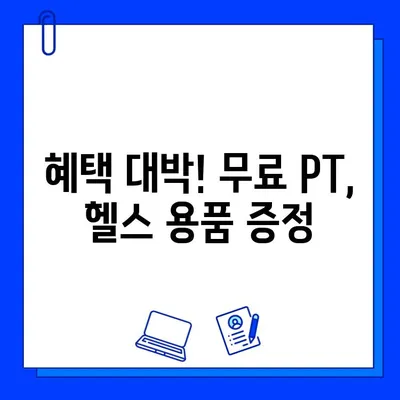 혜택 대박! 무료 PT, 헬스 용품 증정